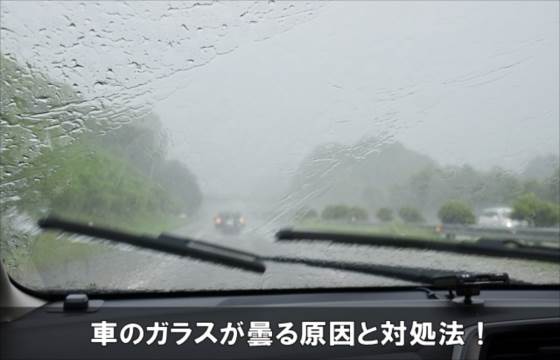 車のガラスが曇る原因と対処法！